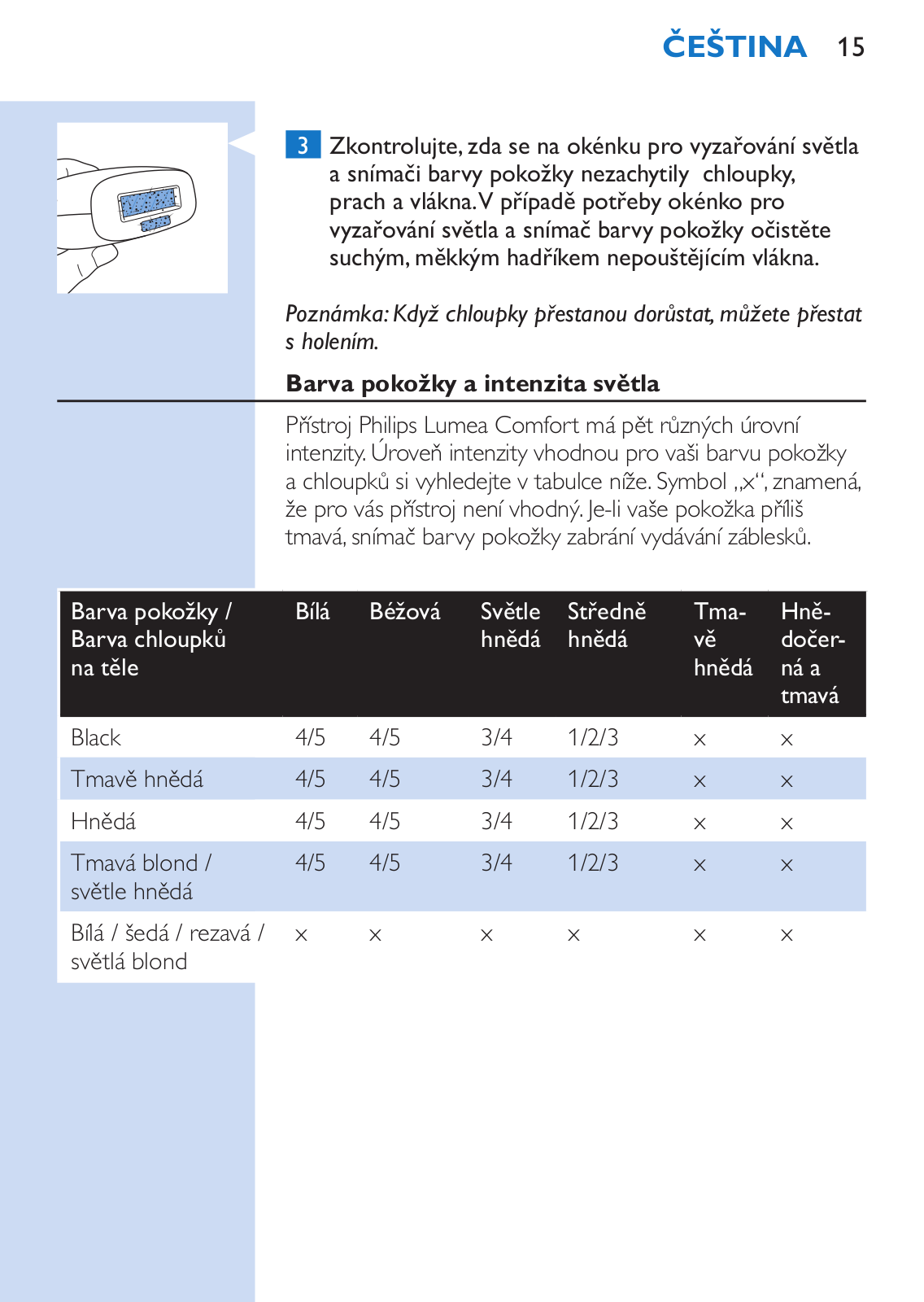 ČEŠTINA 15

3 Zkontrolujte, zda se na okénku pro vyzařování světla a snímači barvy pokožky nezachytily chloupky, prach a vlákna. V případě potřeby okénko pro vyzařování světla a snímač barvy pokožky očistěte suchým, měkkým hadříkem nepouštějícím vlákna.

Poznámka: Když chloupky přestanou dorůstat, můžete přestat s holením.

Barva pokožky a intenzita světla

Přístroj Philips Lumea Comfort má pět různých úrovní intenzity. Úroveň intenzity vhodnou pro vaši barvu pokožky a chloupků si vyhledejte v tabulce níže. Symbol „x“, znamená, že pro vás přístroj není vhodný. Je-li vaše pokožka příliš tmavá, snímač barvy pokožky zabrání vydávání záblesků.

| Barva pokožky / Barva chloupků na těle | Bílá | Béžová | Světle hnědá | Středně hnědá | Tmavě hnědá | Hnědočerná a tmavá |
|---|---|---|---|---|---|---|
| Black | 4/5 | 4/5 | 3/4 | 1/2/3 | x | x |
| Tmavě hnědá | 4/5 | 4/5 | 3/4 | 1/2/3 | x | x |
| Hnědá | 4/5 | 4/5 | 3/4 | 1/2/3 | x | x |
| Tmavá blond / světle hnědá | 4/5 | 4/5 | 3/4 | 1/2/3 | x | x |
| Bílá / šedá / rezavá / světlá blond | x | x | x | x | x | x |